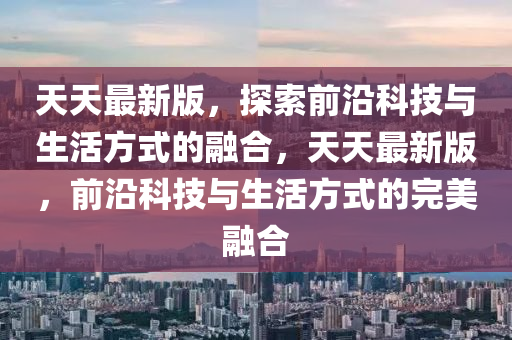 天天最新版，探索前沿科技与生活方式的融合，天天最新版，前沿科技与生活方式的完美融合